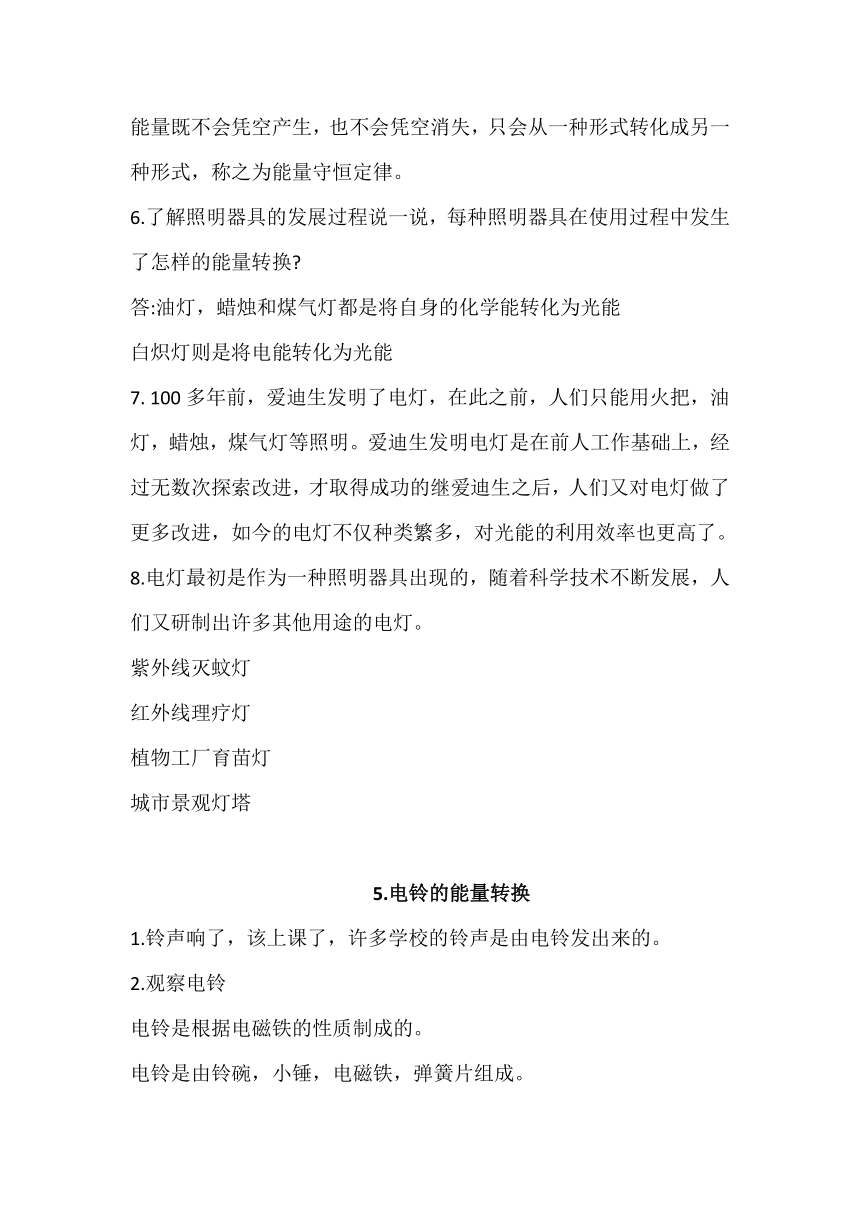 能量既不会凭空产生，也不会凭空消失，只会从一种形式转化成另一种形式，称之为能量守恒定律。

6.了解照明器具的发展过程说一说，每种照明器具在使用过程中发生了怎样的能量转换?

答:油灯，蜡烛和煤气灯都是将自身的化学能转化为光能

白炽灯则是将电能转化为光能

7. 100 多年前，爱迪生发明了电灯，在此之前，人们只能用火把，油灯，蜡烛，煤气灯等照明。爱迪生发明电灯是在前人工作基础上，经过无数次探索改进，才取得成功的继爱迪生之后，人们又对电灯做了更多改进，如今的电灯不仅种类繁多，对光能的利用效率也更高了。

8.电灯最初是作为一种照明器具出现的，随着科学技术不断发展，人们又研制出许多其他用途的电灯。

紫外线灭蚊灯

红外线理疗灯

植物工厂育苗灯

城市景观灯塔

5.电铃的能量转换

1.铃声响了，该上课了，许多学校的铃声是由电铃发出来的。

2.观察电铃

电铃是根据电磁铁的性质制成的。

电铃是由铃碗，小锤，电磁铁，弹簧片组成。